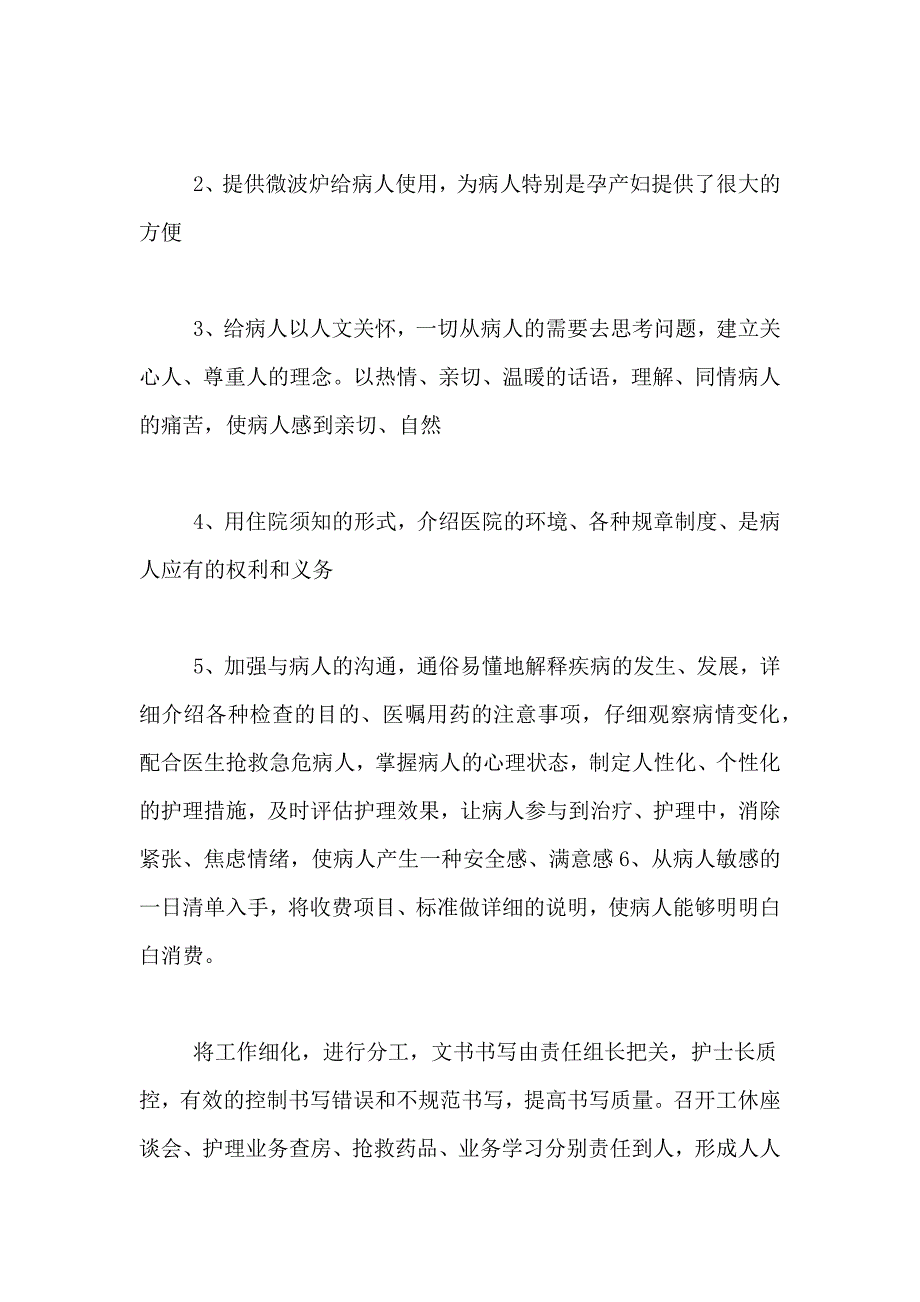 2、提供微波炉给病人使用，为病人特别是孕产妇提供了很大的方便

3、给病人以人文关怀，一切从病人的需要去思考问题，建立关心人、尊重人的理念。以热情、亲切、温暖的话语，理解、同情病人的痛苦，使病人感到亲切、自然

4、用住院须知的形式，介绍医院的环境、各种规章制度、是病人应有的权利和义务

5、加强与病人的沟通，通俗易懂地解释疾病的发生、发展，详细介绍各种检查的目的、医嘱用药的注意事项，仔细观察病情变化，配合医生抢救急危病人，掌握病人的心理状态，制定人性化、个性化的护理措施，及时评估护理效果，让病人参与到治疗、护理中，消除紧张、焦虑情绪，使病人产生一种安全感、满意感 6、从病人敏感的一日清单入手，将收费项目、标准做详细的说明，使病人能够明明白白消费。

将工作细化，进行分工，文书书写由责任组长把关，护士长质控，有效的控制书写错误和不规范书写，提高书写质量。召开工休座谈会、护理业务查房、抢救药品、业务学习分别责任到人，形成人人